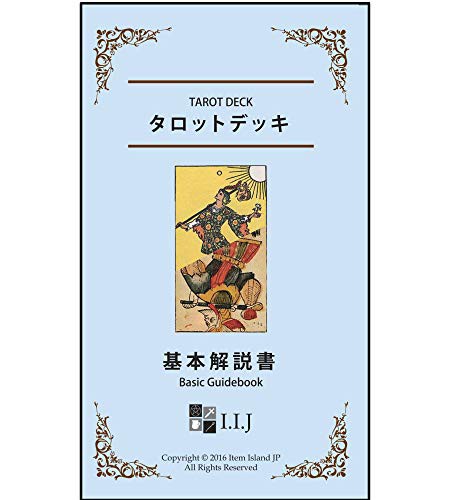 TAROT DECK
タロットデッキ

基本解説書
Basic Guidebook

I.I.J

Copyright © 2016 Item Island JP
All Rights Reserved